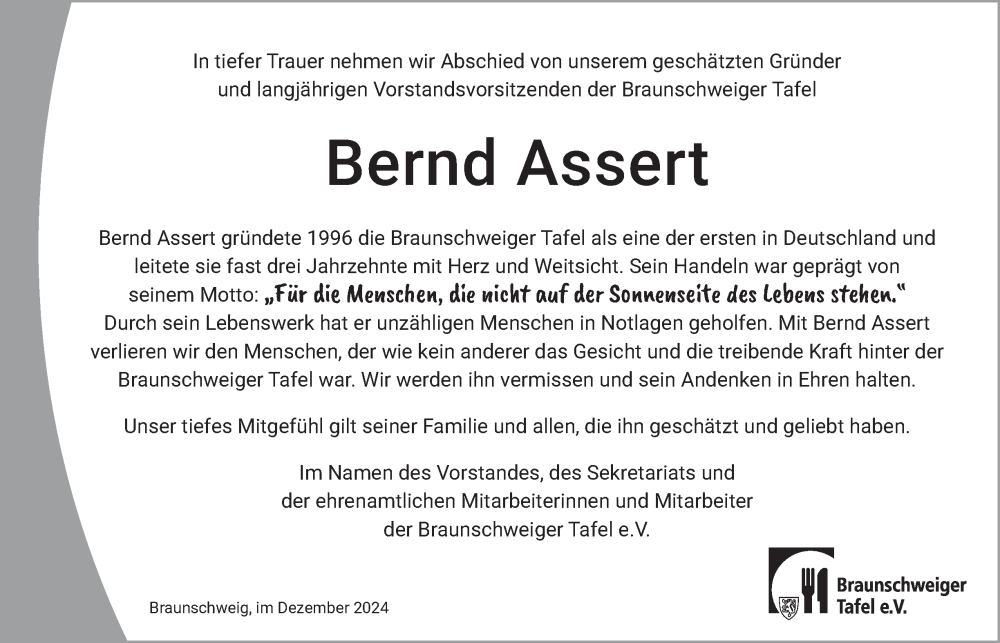 In tiefer Trauer nehmen wir Abschied von unserem geschätzten Gründer und langjährigen Vorstandsvorsitzenden der Braunschweiger Tafel

Bernd Assert

Bernd Assert gründete 1996 die Braunschweiger Tafel als eine der ersten in Deutschland und leitete sie fast drei Jahrzehnte mit Herz und Weitsicht. Sein Handeln war geprägt von seinem Motto: „Für die Menschen, die nicht auf der Sonnenseite des Lebens stehen.“ Durch sein Lebenswerk hat er unzähligen Menschen in Notlagen geholfen. Mit Bernd Assert verlieren wir den Menschen, der wie kein anderer das Gesicht und die treibende Kraft hinter der Braunschweiger Tafel war. Wir werden ihn vermissen und sein Andenken in Ehren halten.

Unser tiefes Mitgefühl gilt seiner Familie und allen, die ihn geschätzt und geliebt haben.

Im Namen des Vorstandes, des Sekretariats und der ehrenamtlichen Mitarbeiterinnen und Mitarbeiter der Braunschweiger Tafel e.V.

Braunschweig, im Dezember 2024

Braunschweiger Tafel e.V.